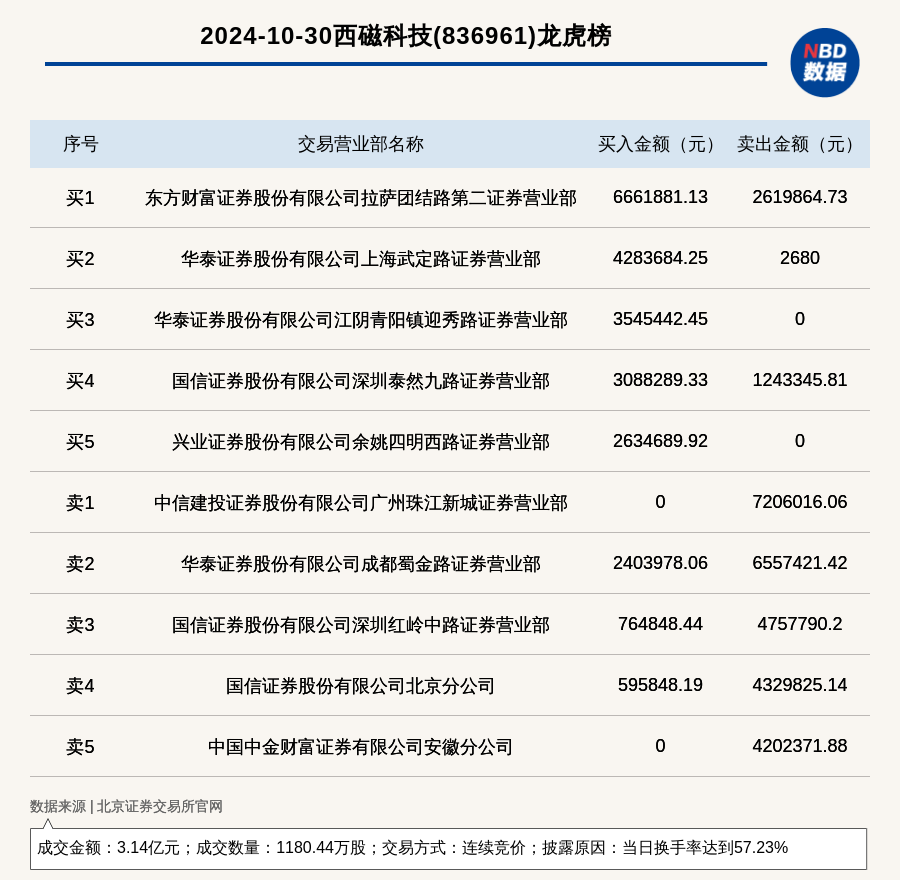 2024-10-30西磁科技(836961)龙虎榜

NBD
数据

| 序号 | 交易营业部名称 | 买入金额（元） | 卖出金额（元） |
|---|---|---|---|
| 买1 | 东方财富证券股份有限公司拉萨团结路第二证券营业部 | 6661881.13 | 2619864.73 |
| 买2 | 华泰证券股份有限公司上海武定路证券营业部 | 4283684.25 | 2680 |
| 买3 | 华泰证券股份有限公司江阴青阳镇迎秀路证券营业部 | 3545442.45 | 0 |
| 买4 | 国信证券股份有限公司深圳泰然九路证券营业部 | 3088289.33 | 1243345.81 |
| 买5 | 兴业证券股份有限公司余姚四明西路证券营业部 | 2634689.92 | 0 |
| 卖1 | 中信建投证券股份有限公司广州珠江新城证券营业部 | 0 | 7206016.06 |
| 卖2 | 华泰证券股份有限公司成都蜀金路证券营业部 | 2403978.06 | 6557421.42 |
| 卖3 | 国信证券股份有限公司深圳红岭中路证券营业部 | 764848.44 | 4757790.2 |
| 卖4 | 国信证券股份有限公司北京分公司 | 595848.19 | 4329825.14 |
| 卖5 | 中国中金财富证券有限公司安徽分公司 | 0 | 4202371.88 |

数据来源 | 北京证券交易所官网

成交金额：3.14亿元；成交数量：1180.44万股；交易方式：连续竞价；披露原因：当日换手率达到57.23%